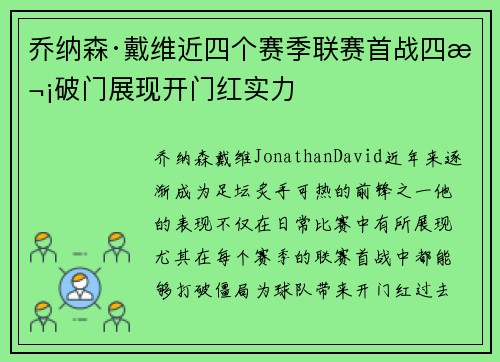 乔纳森·戴维近四个赛季联赛首战四æ¬¡破门展现开门红实力

乔纳森戴维JonathanDavid近年来逐渐成为足坛炙手可热的前锋之一他的表现不仅在日常比赛中有所展现尤其在每个赛季的联赛首战中都能够打破僵局为球队带来开门红过去